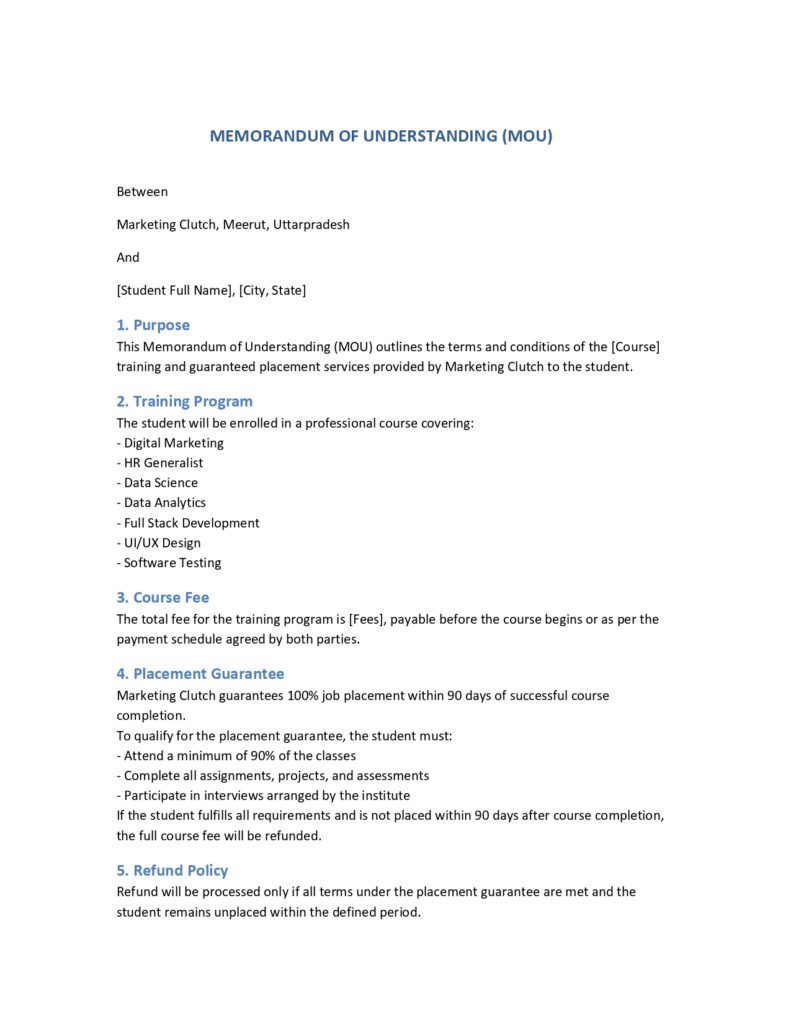 MEMORANDUM OF UNDERSTANDING (MOU)

Between

Marketing Clutch, Meerut, Uttarpradesh

And

[Student Full Name], [City, State]

1. Purpose
This Memorandum of Understanding (MOU) outlines the terms and conditions of the [Course] training and guaranteed placement services provided by Marketing Clutch to the student.

2. Training Program
The student will be enrolled in a professional course covering:
- Digital Marketing
- HR Generalist
- Data Science
- Data Analytics
- Full Stack Development
- UI/UX Design
- Software Testing

3. Course Fee
The total fee for the training program is [Fees], payable before the course begins or as per the payment schedule agreed by both parties.

4. Placement Guarantee
Marketing Clutch guarantees 100% job placement within 90 days of successful course completion.
To qualify for the placement guarantee, the student must:
- Attend a minimum of 90% of the classes
- Complete all assignments, projects, and assessments
- Participate in interviews arranged by the institute
If the student fulfills all requirements and is not placed within 90 days after course completion, the full course fee will be refunded.

5. Refund Policy
Refund will be processed only if all terms under the placement guarantee are met and the student remains unplaced within the defined period.